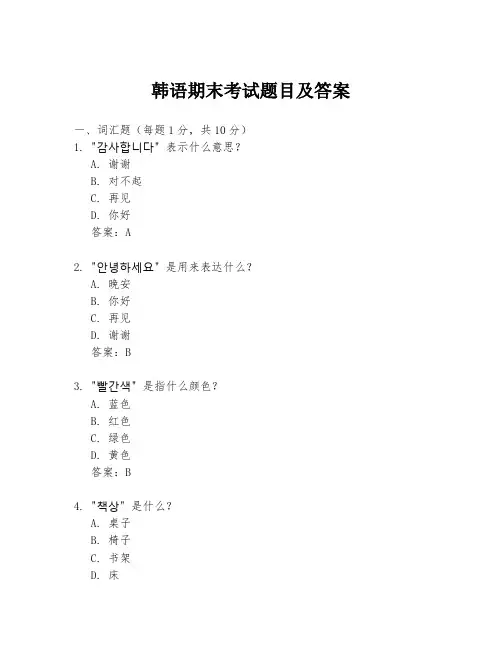 韩语期末考试题目及答案

一、词汇题（每题 1 分，共 10 分）

1. "감사합니다" 表示什么意思？
A. 谢谢
B. 对不起
C. 再见
D. 你好
答案：A

2. "안녕하세요" 是用来表达什么？
A. 晚安
B. 你好
C. 再见
D. 谢谢
答案：B

3. "빨간색" 是指什么颜色？
A. 蓝色
B. 红色
C. 绿色
D. 黄色
答案：B

4. "책상" 是什么？
A. 桌子
B. 椅子
C. 书架
D. 床